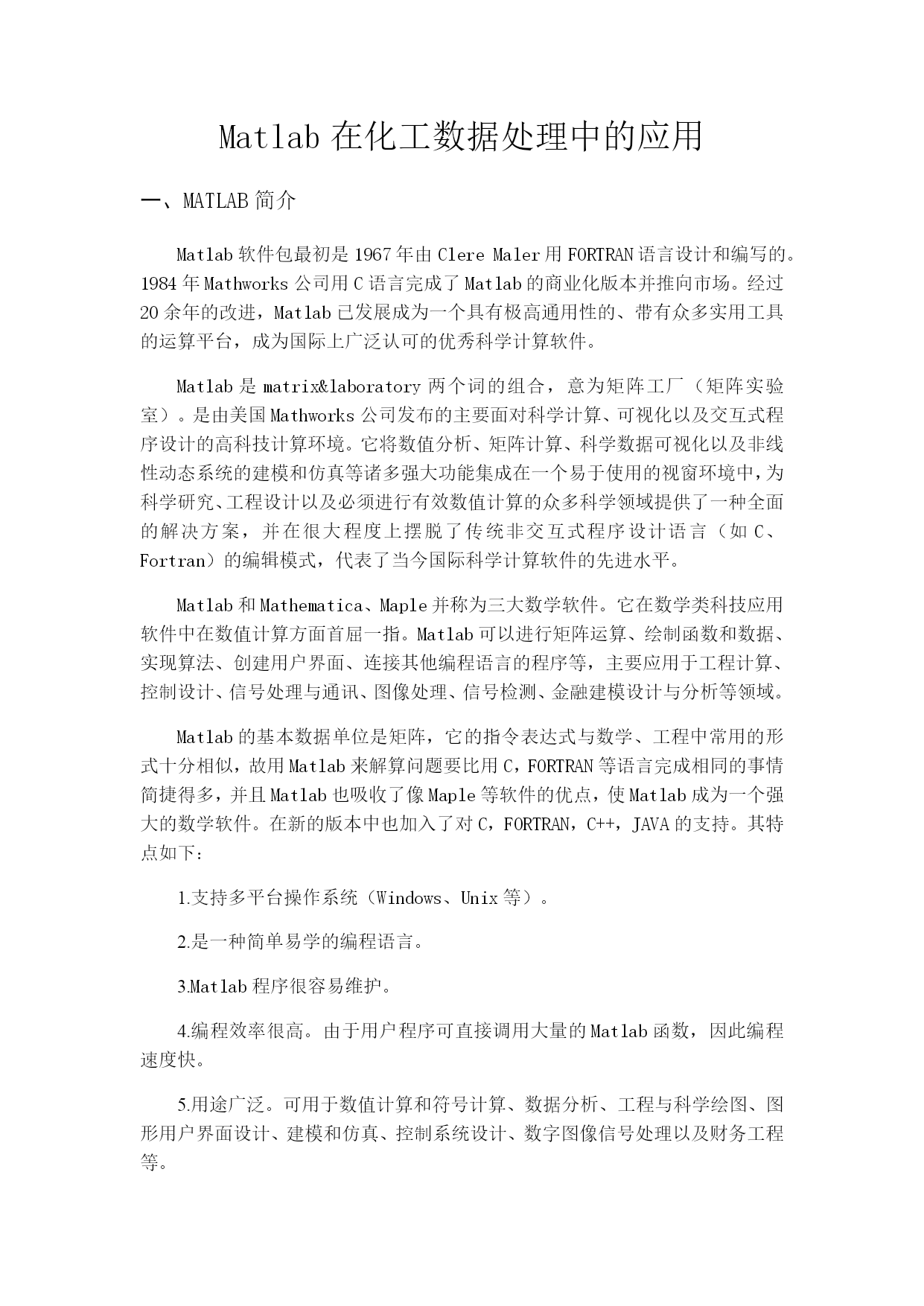 Matlab 在化工数据处理中的应用

一、MATLAB 简介

Matlab 软件包最初是 1967 年由 Clere Maler 用 FORTRAN 语言设计和编写的。1984 年 Mathworks 公司用 C 语言完成了 Matlab 的商业化版本并推向市场。经过 20 余年的改进，Matlab 已发展成为一个具有极高通用性的、带有众多实用工具的运算平台，成为国际上广泛认可的优秀科学计算软件。

Matlab 是 matrix&laboratory 两个词的组合，意为矩阵工厂（矩阵实验室）。是由美国 Mathworks 公司发布的主要面对科学计算、可视化以及交互式程序设计的高科技计算环境。它将数值分析、矩阵计算、科学数据可视化以及非线性动态系统的建模和仿真等诸多强大功能集成在一个易于使用的视窗环境中，为科学研究、工程设计以及必须进行有效数值计算的众多科学领域提供了一种全面的解决方案，并在很大程度上摆脱了传统非交互式程序设计语言（如 C、Fortran）的编辑模式，代表了当今国际科学计算软件的先进水平。

Matlab 和 Mathematica、Maple 并称为三大数学软件。它在数学类科技应用软件中在数值计算方面首屈一指。Matlab 可以进行矩阵运算、绘制函数和数据、实现算法、创建用户界面、连接其他编程语言的程序等，主要应用于工程计算、控制设计、信号处理与通讯、图像处理、信号检测、金融建模设计与分析等领域。

Matlab 的基本数据单位是矩阵，它的指令表达式与数学、工程中常用的形式十分相似，故用 Matlab 来解算问题要比用 C，FORTRAN 等语言完成相同的事情简捷得多，并且 Matlab 也吸收了像 Maple 等软件的优点，使 Matlab 成为一个强大的数学软件。在新的版本中也加入了对 C，FORTRAN，C++，JAVA 的支持。其特点如下：

1.支持多平台操作系统（Windows、Unix 等）。

2.是一种简单易学的编程语言。

3.Matlab 程序很容易维护。

4.编程效率很高。由于用户程序可直接调用大量的 Matlab 函数，因此编程速度快。

5.用途广泛。可用于数值计算和符号计算、数据分析、工程与科学绘图、图形用户界面设计、建模和仿真、控制系统设计、数字图像信号处理以及财务工程等。